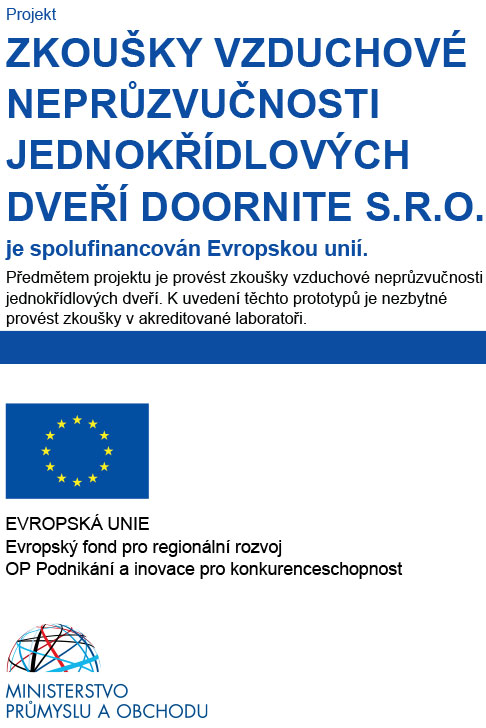 Projekt

ZKOUŠKY VZDUCHOVÉ NEPRŮZVUČNOSTI JEDNOKŘÍDLOVÝCH DVEŘÍ DOORNITE S.R.O.

je spolufinancován Evropskou unií.

Předmětem projektu je provést zkoušky vzduchové neprůzvučnosti jednokřídlových dveří. K uvedení těchto prototypů je nezbytné provést zkoušky v akreditované laboratoři.

EVROPSKÁ UNIE
Evropský fond pro regionální rozvoj
OP Podnikání a inovace pro konkurenceschopnost

MINISTERSTVO
PRŮMYSLU A OBCHODU